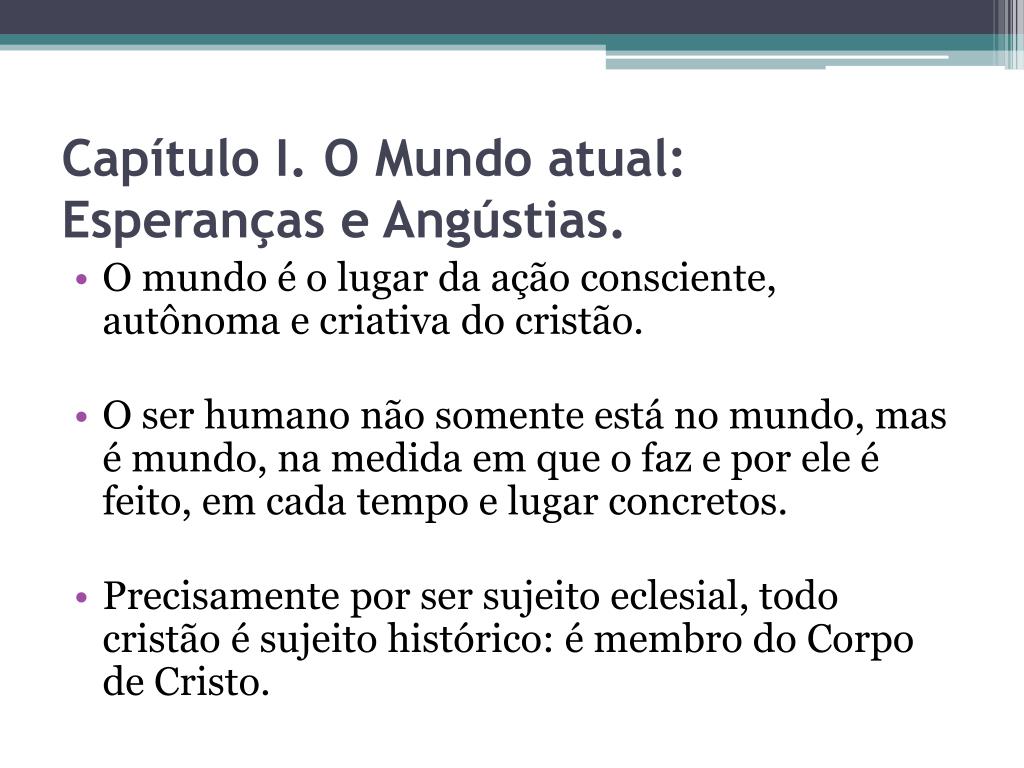 Capítulo I. O Mundo atual: Esperanças e Angústias.

• O mundo é o lugar da ação consciente, autônoma e criativa do cristão.

• O ser humano não somente está no mundo, mas é mundo, na medida em que o faz e por ele é feito, em cada tempo e lugar concretos.

• Precisamente por ser sujeito eclesial, todo cristão é sujeito histórico: é membro do Corpo de Cristo.